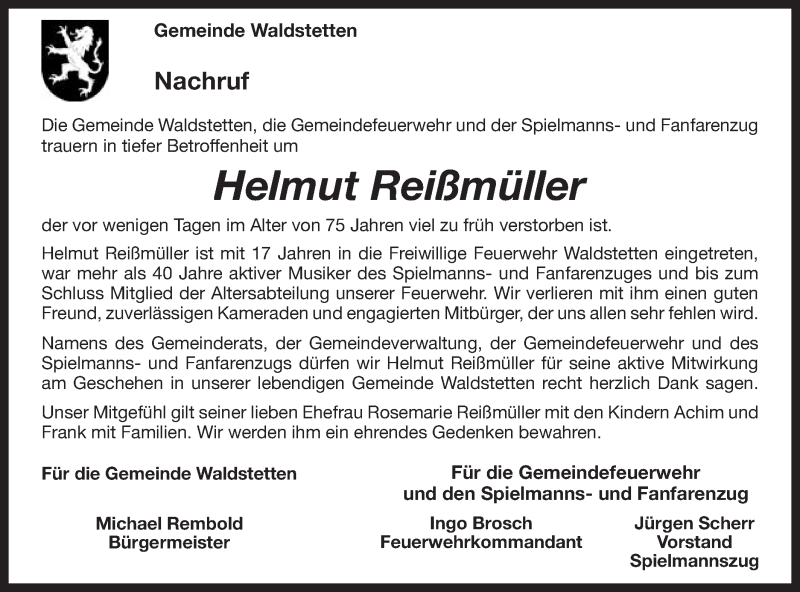 Gemeinde Waldstetten

Nachruf

Die Gemeinde Waldstetten, die Gemeindefeuerwehr und der Spielmanns- und Fanfarenzug trauern in tiefer Betroffenheit um

Helmut Reißmüller

der vor wenigen Tagen im Alter von 75 Jahren viel zu früh verstorben ist.

Helmut Reißmüller ist mit 17 Jahren in die Freiwillige Feuerwehr Waldstetten eingetreten, war mehr als 40 Jahre aktiver Musiker des Spielmanns- und Fanfarenzuges und bis zum Schluss Mitglied der Altersabteilung unserer Feuerwehr. Wir verlieren mit ihm einen guten Freund, zuverlässigen Kameraden und engagierten Mitbürger, der uns allen sehr fehlen wird.

Namens des Gemeinderats, der Gemeindeverwaltung, der Gemeindefeuerwehr und des Spielmanns- und Fanfarenzugs dürfen wir Helmut Reißmüller für seine aktive Mitwirkung am Geschehen in unserer lebendigen Gemeinde Waldstetten recht herzlich Dank sagen.

Unser Mitgefühl gilt seiner lieben Ehefrau Rosemarie Reißmüller mit den Kindern Achim und Frank mit Familien. Wir werden ihm ein ehrendes Gedenken bewahren.

Für die Gemeinde Waldstetten

Michael Rembold
Bürgermeister

Für die Gemeindefeuerwehr
und den Spielmanns- und Fanfarenzug

Ingo Brosch
Feuerwehrkommandant

Jürgen Scherr
Vorstand
Spielmannszug